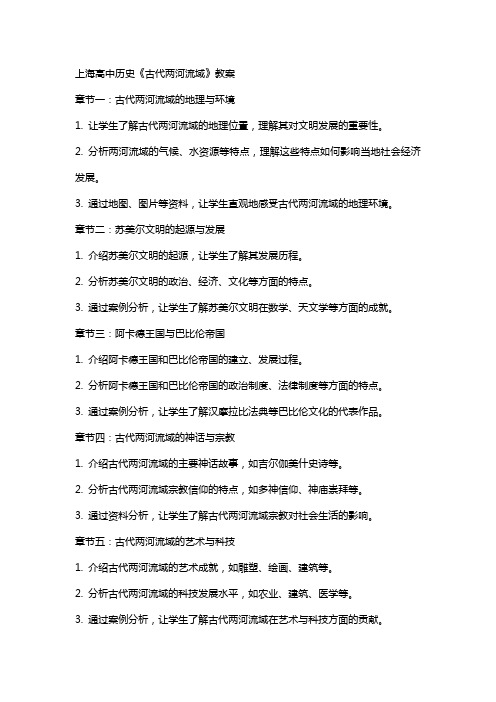 上海高中历史《古代两河流域》教案

章节一：古代两河流域的地理与环境

1. 让学生了解古代两河流域的地理位置，理解其对文明发展的重要性。

2. 分析两河流域的气候、水资源等特点，理解这些特点如何影响当地社会经济发展。

3. 通过地图、图片等资料，让学生直观地感受古代两河流域的地理环境。

章节二：苏美尔文明的起源与发展

1. 介绍苏美尔文明的起源，让学生了解其发展历程。

2. 分析苏美尔文明的政治、经济、文化等方面的特点。

3. 通过案例分析，让学生了解苏美尔文明在数学、天文学等方面的成就。

章节三：阿卡德王国与巴比伦帝国

1. 介绍阿卡德王国和巴比伦帝国的建立、发展过程。

2. 分析阿卡德王国和巴比伦帝国的政治制度、法律制度等方面的特点。

3. 通过案例分析，让学生了解汉摩拉比法典等巴比伦文化的代表作品。

章节四：古代两河流域的神话与宗教

1. 介绍古代两河流域的主要神话故事，如吉尔伽美什史诗等。

2. 分析古代两河流域宗教信仰的特点，如多神信仰、神庙崇拜等。

3. 通过资料分析，让学生了解古代两河流域宗教对社会生活的影响。

章节五：古代两河流域的艺术与科技

1. 介绍古代两河流域的艺术成就，如雕塑、绘画、建筑等。

2. 分析古代两河流域的科技发展水平，如农业、建筑、医学等。

3. 通过案例分析，让学生了解古代两河流域在艺术与科技方面的贡献。